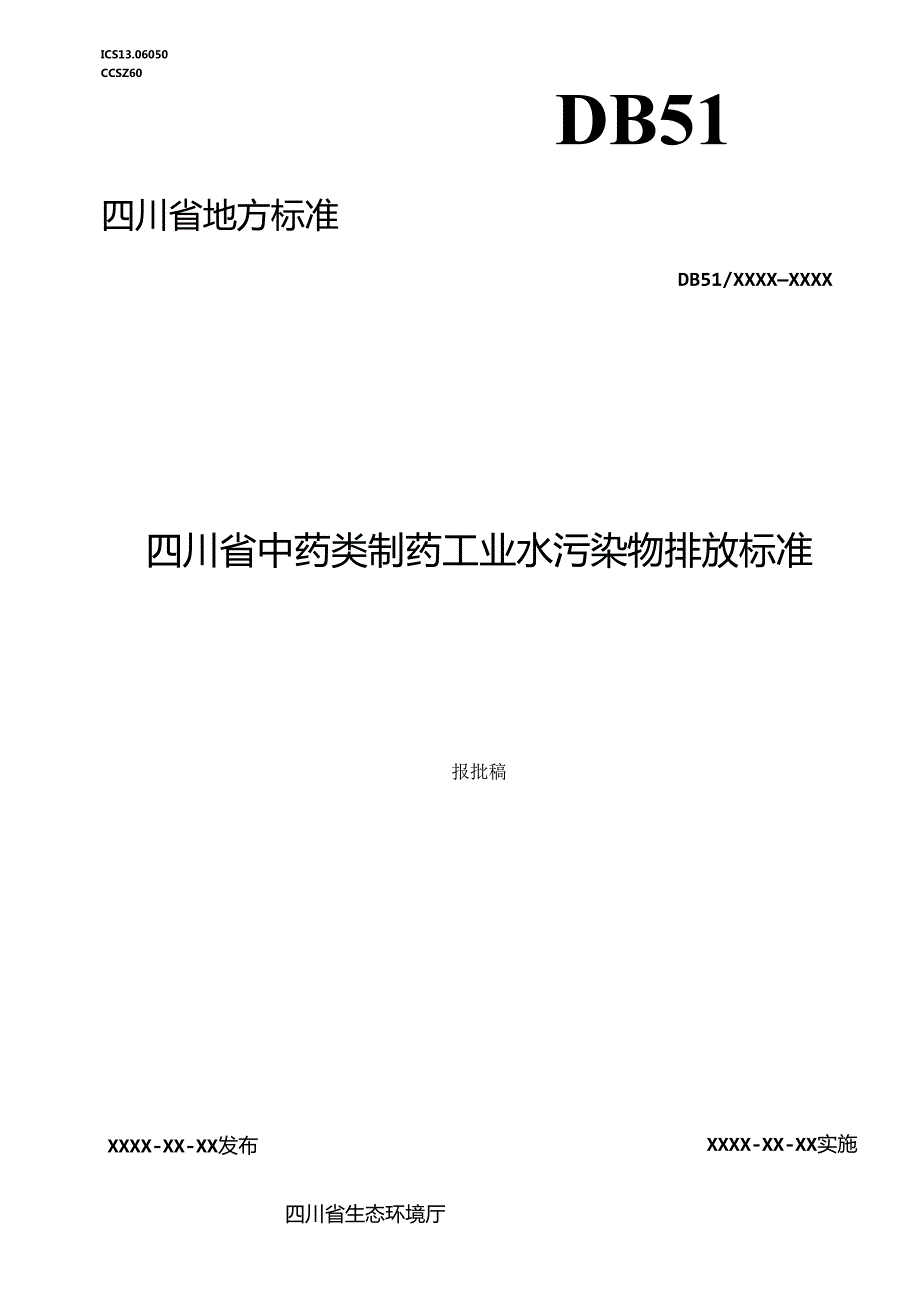 ICS13.06050
CCSZ60

DB51

四川省地方标准

DB51/XXXX—XXXX

四川省中药类制药工业水污染物排放标准

报批稿

XXXX-XX-XX发布

XXXX-XX-XX实施

四川省生态环境厅